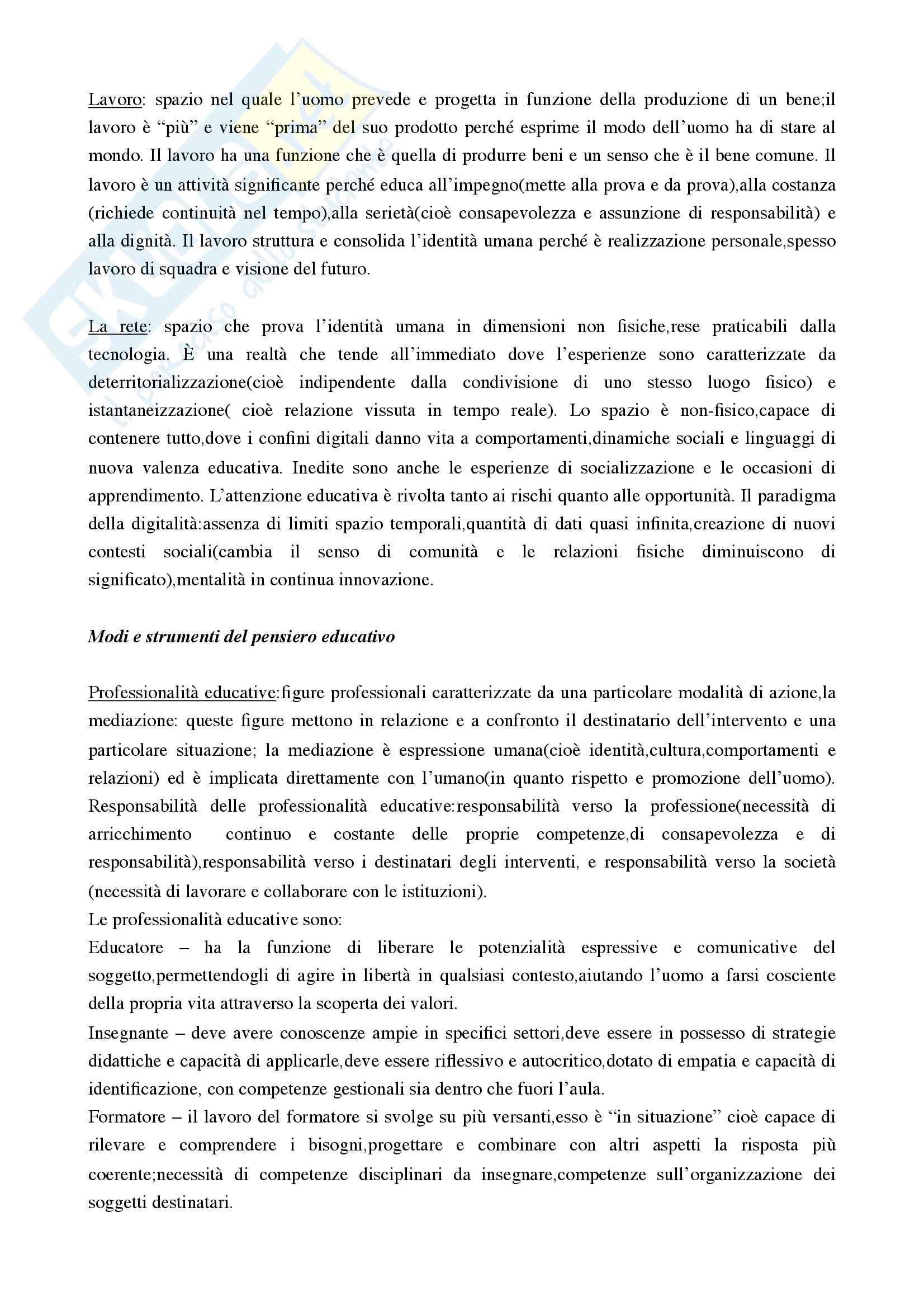 Lavoro: spazio nel quale l'uomo prevede e progetta in funzione della produzione di un bene;il lavoro è "più" e viene "prima" del suo prodotto perché esprime il modo dell'uomo ha di stare al mondo. Il lavoro ha una funzione che è quella di produrre beni e un senso che è il bene comune. Il lavoro è un attività significante perché educa all'impegno(mette alla prova e da prova),alla costanza (richiede continuità nel tempo),alla serietà(cioè consapevolezza e assunzione di responsabilità) e alla dignità. Il lavoro struttura e consolida l'identità umana perché è realizzazione personale,spesso lavoro di squadra e visione del futuro.

La rete: spazio che prova l'identità umana in dimensioni non fisiche,rese praticabili dalla tecnologia. È una realtà che tende all'immediato dove l'esperienze sono caratterizzate da deterritorializzazione(cioè indipendente dalla condivisione di uno stesso luogo fisico) e istantaneizzazione( cioè relazione vissuta in tempo reale). Lo spazio è non-fisico,capace di contenere tutto,dove i confini digitali danno vita a comportamenti,dinamiche sociali e linguaggi di nuova valenza educativa. Inedite sono anche le esperienze di socializzazione e le occasioni di apprendimento. L'attenzione educativa è rivolta tanto ai rischi quanto alle opportunità. Il paradigma della digitalità:assenza di limiti spazio temporali,quantità di dati quasi infinita,creazione di nuovi contesti sociali(cambia il senso di comunità e le relazioni fisiche diminuiscono di significato),mentalità in continua innovazione.

Modi e strumenti del pensiero educativo

Professionalità educative:figure professionali caratterizzate da una particolare modalità di azione,la mediazione: queste figure mettono in relazione e a confronto il destinatario dell'intervento e una particolare situazione; la mediazione è espressione umana(cioè identità,cultura,comportamenti e relazioni) ed è implicata direttamente con l'umano(in quanto rispetto e promozione dell'uomo). Responsabilità delle professionalità educative:responsabilità verso la professione(necessità di arricchimento continuo e costante delle proprie competenze,di consapevolezza e di responsabilità),responsabilità verso i destinatari degli interventi, e responsabilità verso la società (necessità di lavorare e collaborare con le istituzioni).
Le professionalità educative sono:
Educatore – ha la funzione di liberare le potenzialità espressive e comunicative del soggetto,permettendogli di agire in libertà in qualsiasi contesto,aiutando l'uomo a farsi cosciente della propria vita attraverso la scoperta dei valori.
Insegnante – deve avere conoscenze ampie in specifici settori,deve essere in possesso di strategie didattiche e capacità di applicarle,deve essere riflessivo e autocritico,dotato di empatia e capacità di identificazione, con competenze gestionali sia dentro che fuori l'aula.
Formatore – il lavoro del formatore si svolge su più versanti,esso è "in situazione" cioè capace di rilevare e comprendere i bisogni,progettare e combinare con altri aspetti la risposta più coerente;necessità di competenze disciplinari da insegnare,competenze sull'organizzazione dei soggetti destinatari.